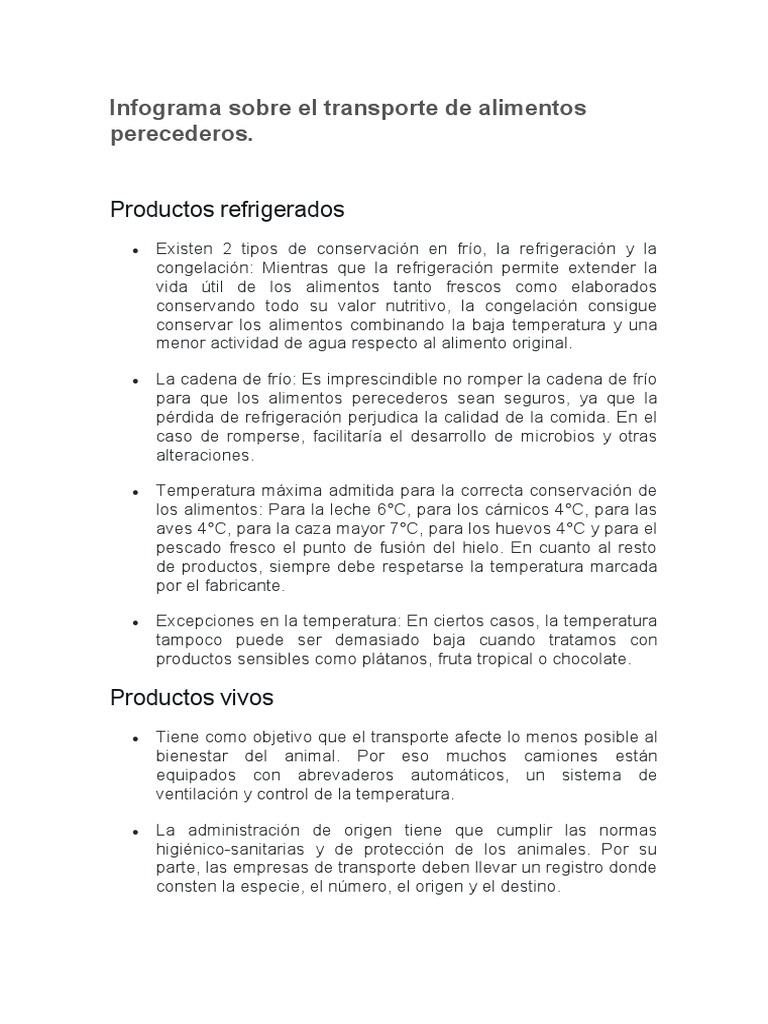 Infograma sobre el transporte de alimentos perecederos.

Productos refrigerados

• Existen 2 tipos de conservación en frío, la refrigeración y la congelación: Mientras que la refrigeración permite extender la vida útil de los alimentos tanto frescos como elaborados conservando todo su valor nutritivo, la congelación consigue conservar los alimentos combinando la baja temperatura y una menor actividad de agua respecto al alimento original.

• La cadena de frío: Es imprescindible no romper la cadena de frío para que los alimentos perecederos sean seguros, ya que la pérdida de refrigeración perjudica la calidad de la comida. En el caso de romperse, facilitaría el desarrollo de microbios y otras alteraciones.

• Temperatura máxima admitida para la correcta conservación de los alimentos: Para la leche 6°C, para los cárnicos 4°C, para las aves 4°C, para la caza mayor 7°C, para los huevos 4°C y para el pescado fresco el punto de fusión del hielo. En cuanto al resto de productos, siempre debe respetarse la temperatura marcada por el fabricante.

• Excepciones en la temperatura: En ciertos casos, la temperatura tampoco puede ser demasiado baja cuando tratamos con productos sensibles como plátanos, fruta tropical o chocolate.

Productos vivos

• Tiene como objetivo que el transporte afecte lo menos posible al bienestar del animal. Por eso muchos camiones están equipados con abrevaderos automáticos, un sistema de ventilación y control de la temperatura.

• La administración de origen tiene que cumplir las normas higiénico-sanitarias y de protección de los animales. Por su parte, las empresas de transporte deben llevar un registro donde consten la especie, el número, el origen y el destino.